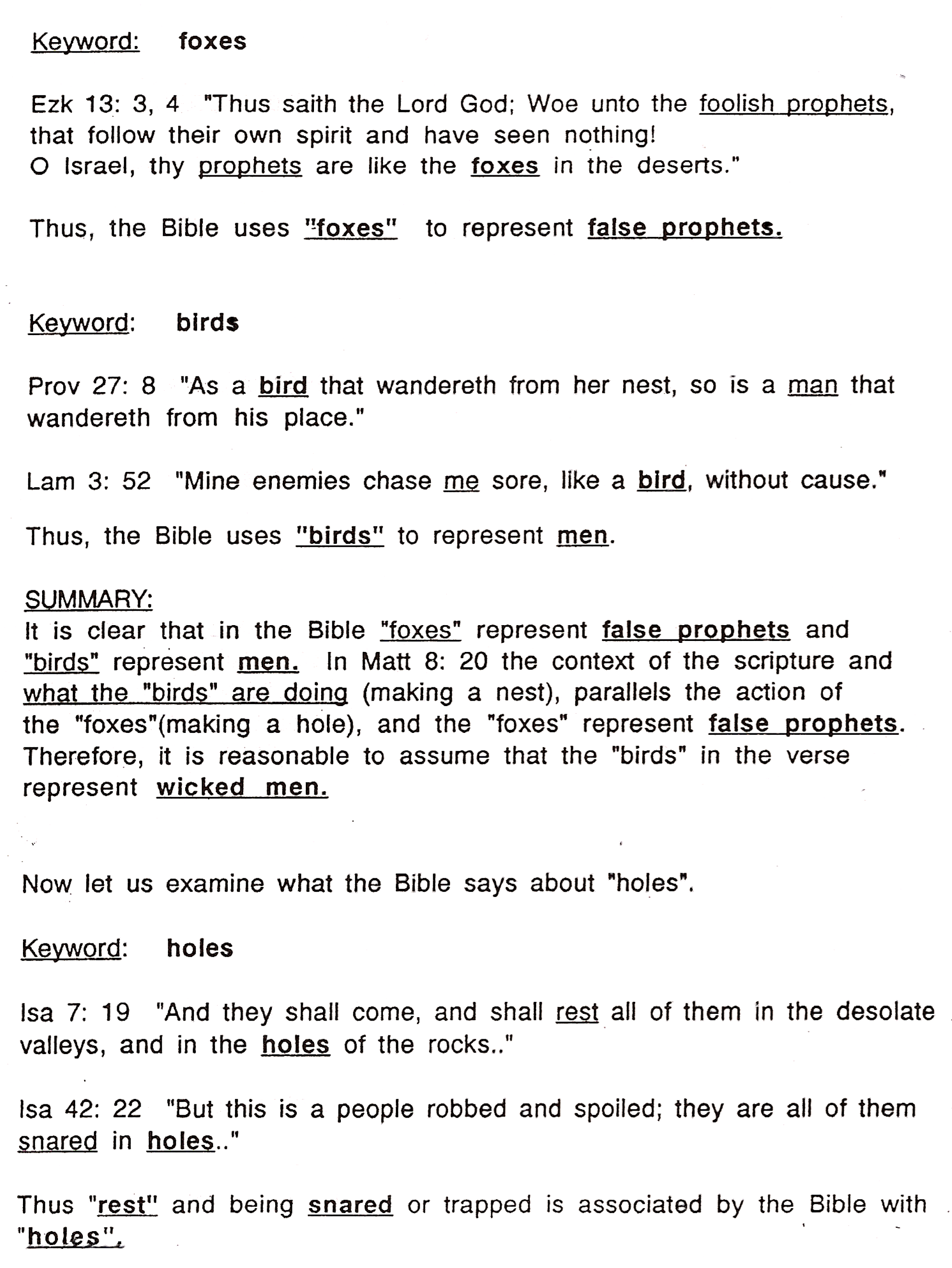 Keyword: foxes

Ezk 13: 3, 4 "Thus saith the Lord God; Woe unto the foolish prophets, that follow their own spirit and have seen nothing! O Israel, thy prophets are like the foxes in the deserts."

Thus, the Bible uses "foxes" to represent false prophets.

Keyword: birds

Prov 27: 8 "As a bird that wandereth from her nest, so is a man that wandereth from his place."

Lam 3: 52 "Mine enemies chase me sore, like a bird, without cause."

Thus, the Bible uses "birds" to represent men.

SUMMARY:
It is clear that in the Bible "foxes" represent false prophets and "birds" represent men. In Matt 8: 20 the context of the scripture and what the "birds" are doing (making a nest), parallels the action of the "foxes"(making a hole), and the "foxes" represent false prophets. Therefore, it is reasonable to assume that the "birds" in the verse represent wicked men.

Now let us examine what the Bible says about "holes".

Keyword: holes

Isa 7: 19 "And they shall come, and shall rest all of them in the desolate valleys, and in the holes of the rocks.."

Isa 42: 22 "But this is a people robbed and spoiled; they are all of them snared in holes.."

Thus "rest" and being snared or trapped is associated by the Bible with "holes".